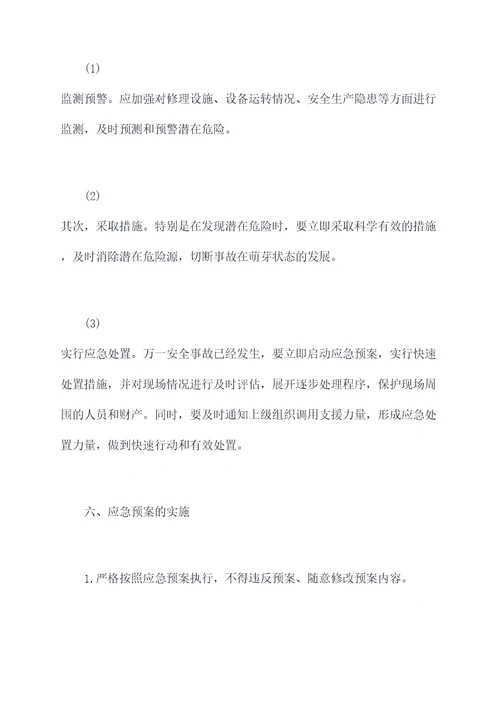 (1)

监测预警。应加强对修理设施、设备运转情况、安全生产隐患等方面进行监测，及时预测和预警潜在危险。

(2)

其次，采取措施。特别是在发现潜在危险时，要立即采取科学有效的措施，及时消除潜在危险源，切断事故在萌芽状态的发展。

(3)

实行应急处置。万一安全事故已经发生，要立即启动应急预案，实行快速处置措施，并对现场情况进行及时评估，展开逐步处理程序，保护现场周围的人员和财产。同时，要及时通知上级组织调用支援力量，形成应急处置力量，做到快速行动和有效处置。

六、应急预案的实施

1.严格按照应急预案执行，不得违反预案、随意修改预案内容。